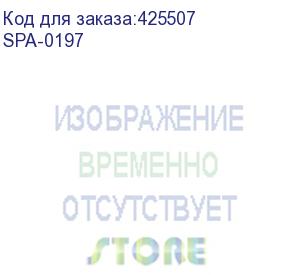 Код для заказа:425507
SPA-0197

ИЗОБРАЖЕНИЕ
ВРЕМЕННО
ОТСУТСТВУЕТ
STORE